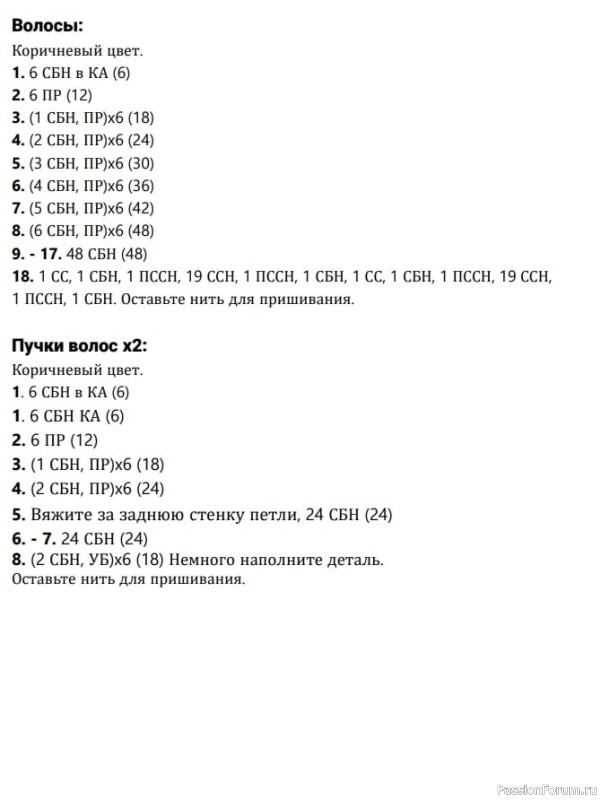 Волосы:

Коричневый цвет.

1. 6 СБН в КА (6)
2. 6 ПР (12)
3. (1 СБН, ПР)х6 (18)
4. (2 СБН, ПР)х6 (24)
5. (3 СБН, ПР)х6 (30)
6. (4 СБН, ПР)х6 (36)
7. (5 СБН, ПР)х6 (42)
8. (6 СБН, ПР)х6 (48)
9. - 17. 48 СБН (48)
18. 1 СС, 1 СБН, 1 ПССН, 19 ССН, 1 ПССН, 1 СБН, 1 СС, 1 СБН, 1 ПССН, 19 ССН, 1 ПССН, 1 СБН. Оставьте нить для пришивания.

Пучки волос х2:

Коричневый цвет.

1. 6 СБН в КА (6)
1. 6 СБН КА (6)
2. 6 ПР (12)
3. (1 СБН, ПР)х6 (18)
4. (2 СБН, ПР)х6 (24)
5. Вяжите за заднюю стенку петли, 24 СБН (24)
6. - 7. 24 СБН (24)
8. (2 СБН, УБ)х6 (18) Немного наполните деталь.
Оставьте нить для пришивания.

PassionForum.ru